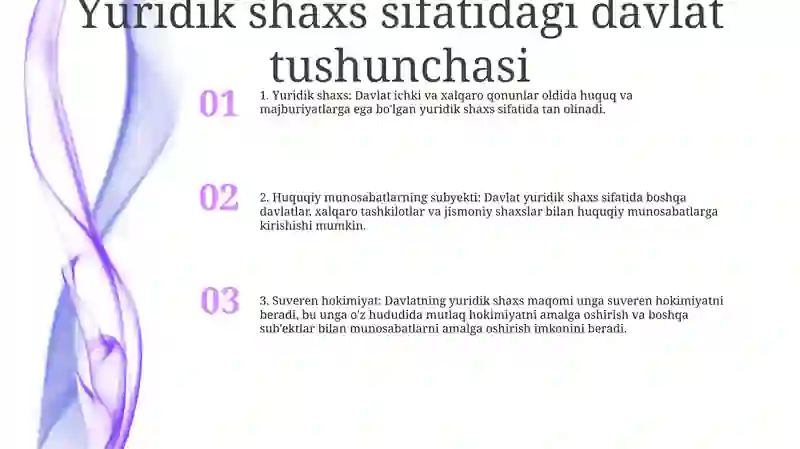 Yuridik shaxs sifatidagi davlat tushunchasi

01

1. Yuridik shaxs: Davlat ichki va xalqaro qonunlar oldida huquq va majburiyatlarga ega bo'lgan yuridik shaxs sifatida tan olinadi.

02

2. Huquqiy munosabatlarning subyekti: Davlat yuridik shaxs sifatida boshqa davlatlar, xalqaro tashkilotlar va jismoniy shaxslar bilan huquqiy munosabatlarga kirishishi mumkin.

03

3. Suveren hokimiyat: Davlatning yuridik shaxs maqomi unga suveren hokimiyatni beradi, bu unga o'z hududida mutlaq hokimiyatni amalga oshirish va boshqa sub'ektlar bilan munosabatlarni amalga oshirish imkonini beradi.